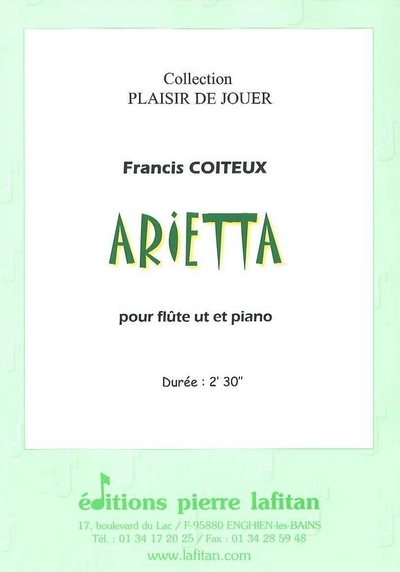 Collection
PLAISIR DE JOUER

Francis COITEUX

ARiETTA

pour flûte ut et piano

Durée : 2' 30"

éditions pierre lafitan
17, boulevard du Lac / F-95880 ENGHIEN-les-BAINS
Tél. : 01 34 17 20 25 / Fax : 01 34 28 59 48
www.lafitan.com